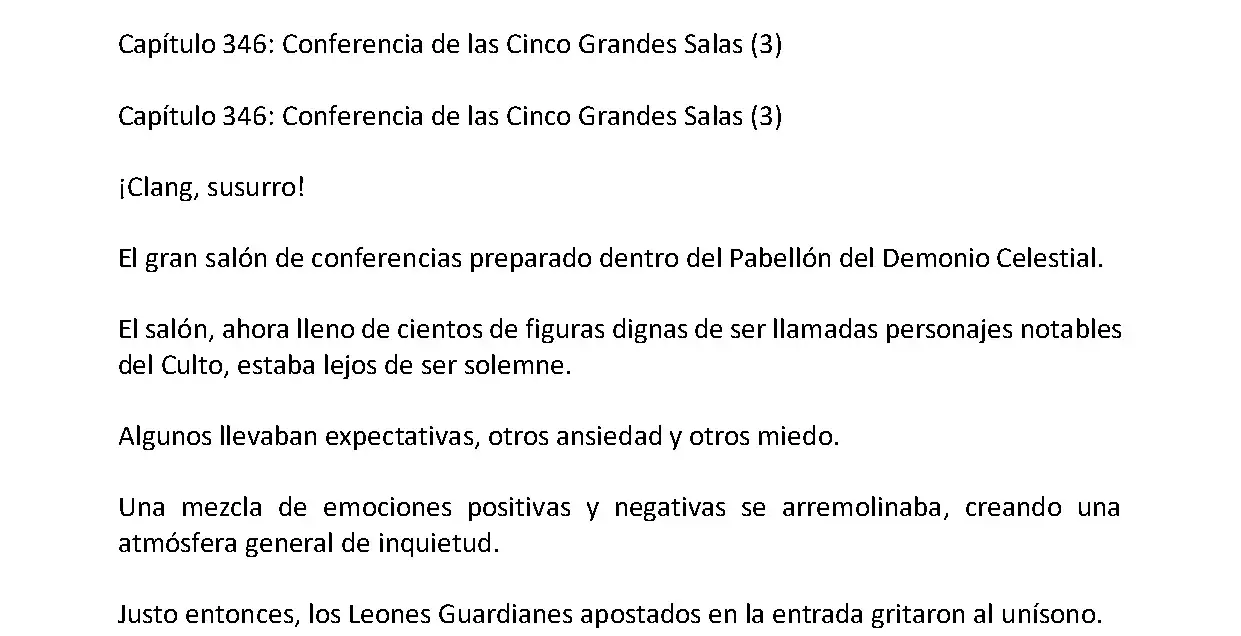 Capítulo 346: Conferencia de las Cinco Grandes Salas (3)

Capítulo 346: Conferencia de las Cinco Grandes Salas (3)

¡Clang, susurro!

El gran salón de conferencias preparado dentro del Pabellón del Demonio Celestial.

El salón, ahora lleno de cientos de figuras dignas de ser llamadas personajes notables del Culto, estaba lejos de ser solemne.

Algunos llevaban expectativas, otros ansiedad y otros miedo.

Una mezcla de emociones positivas y negativas se arremolinaba, creando una atmósfera general de inquietud.

Justo entonces, los Leones Guardianes apostados en la entrada gritaron al unísono.